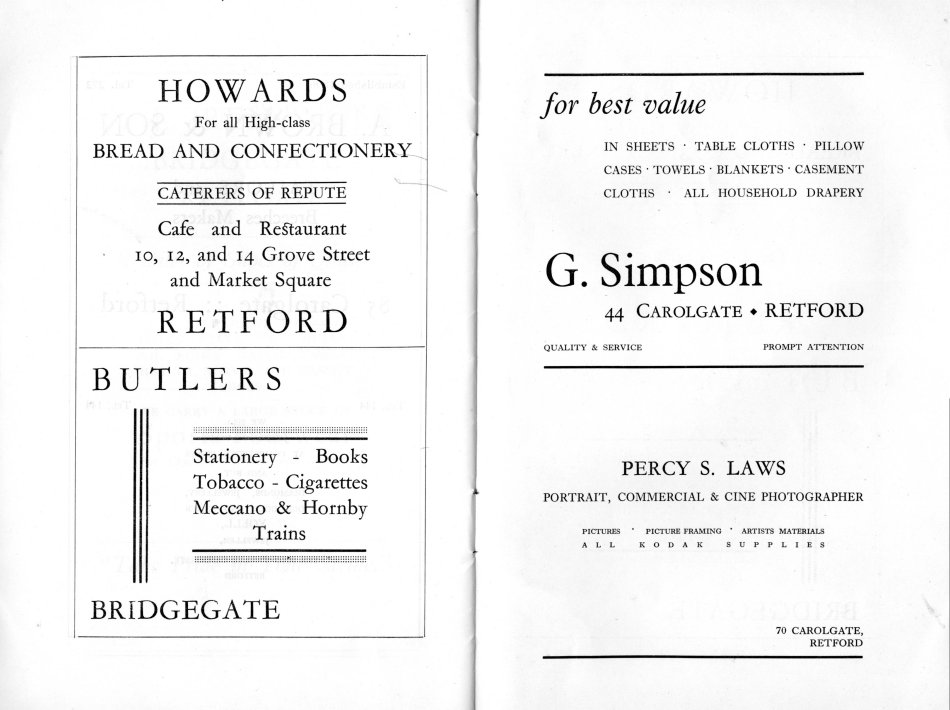 HOWARDS
For all High-class
BREAD AND CONFECTIONERY

CATERERS OF REPUTE

Cafe and Restaurant
10, 12, and 14 Grove Street
and Market Square

RETFORD

BUTLERS

Stationery - Books
Tobacco - Cigarettes
Meccano & Hornby
Trains

BRIDGEGATE

for best value

IN SHEETS · TABLE CLOTHS · PILLOW CASES · TOWELS · BLANKETS · CASEMENT CLOTHS · ALL HOUSEHOLD DRAPERY

G. Simpson
44 CAROLGATE ◆ RETFORD

QUALITY & SERVICE

PROMPT ATTENTION

PERCY S. LAWS
PORTRAIT, COMMERCIAL & CINE PHOTOGRAPHER

PICTURES · PICTURE FRAMING · ARTISTS MATERIALS
ALL KODAK SUPPLIES

70 CAROLGATE,
RETFORD